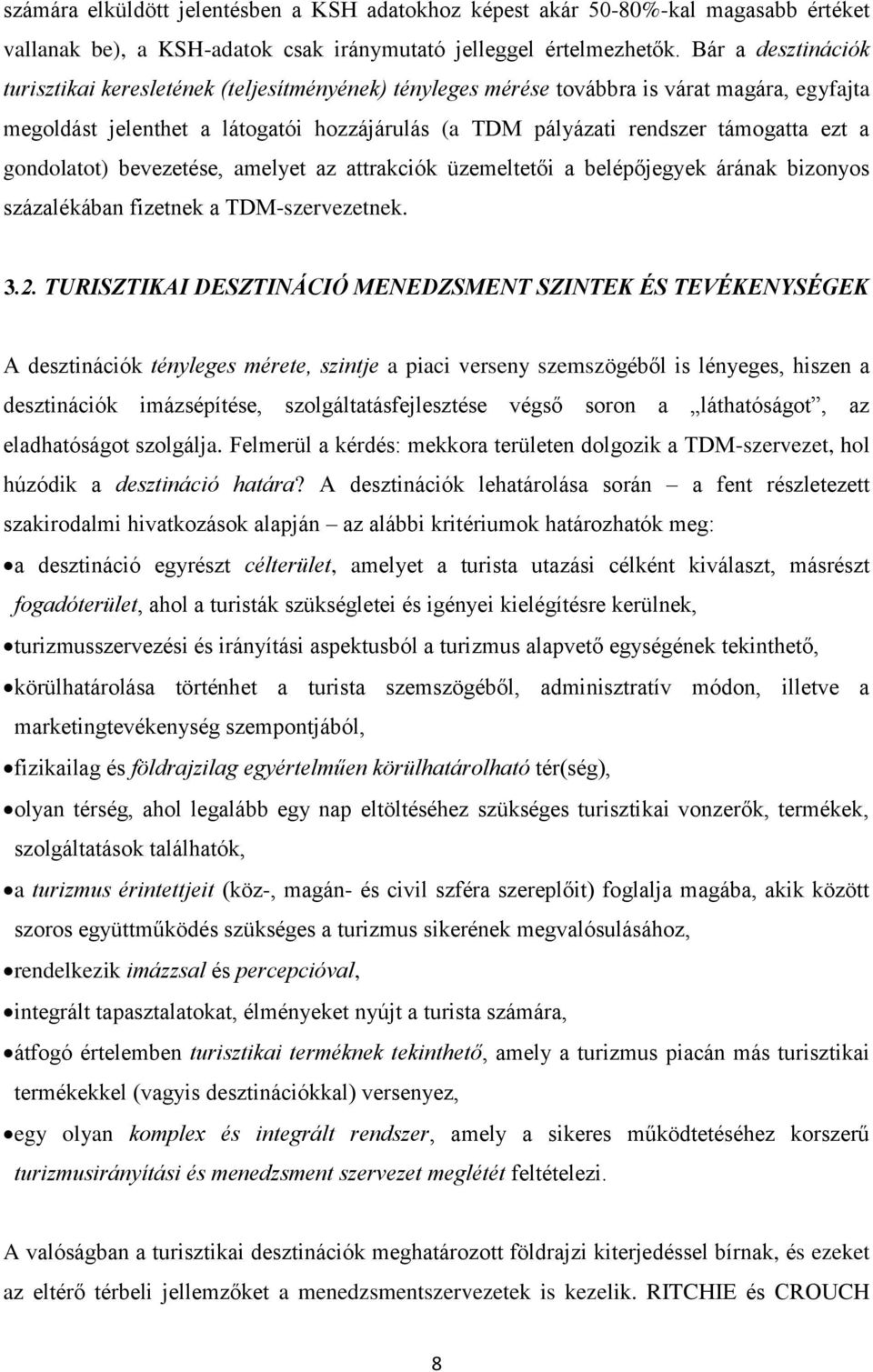 számára elküldött jelentésben a KSH adatokhoz képest akár 50-80%-kal magasabb értéket vallanak be), a KSH-adatok csak iránymutató jelleggel értelmezhetők. Bár a desztinációk turisztikai keresletének (teljesítményének) tényleges mérése továbbra is várat magára, egyfajta megoldást jelenthet a látogatói hozzájárulás (a TDM pályázati rendszer támogatta ezt a gondolatot) bevezetése, amelyet az attrakciók üzemeltetői a belépőjegyek árának bizonyos százalékában fizetnek a TDM-szervezetnek.

3.2. TURISZTIKAI DESZTINÁCIÓ MENEDZSMENT SZINTEK ÉS TEVÉKENYSÉGEK

A desztinációk tényleges mérete, szintje a piaci verseny szemszögéből is lényeges, hiszen a desztinációk imázsépítése, szolgáltatásfejlesztése végső soron a „láthatóságot”, az eladhatóságot szolgálja. Felmerül a kérdés: mekkora területen dolgozik a TDM-szervezet, hol húzódik a desztináció határa? A desztinációk lehatárolása során – a fent részletezett szakirodalmi hivatkozások alapján – az alábbi kritériumok határozhatók meg:

• a desztináció egyrészt célterület, amelyet a turista utazási célként kiválaszt, másrészt fogadóterület, ahol a turisták szükségletei és igényei kielégítésre kerülnek,
• turizmusszervezési és irányítási aspektusból a turizmus alapvető egységének tekinthető,
• körülhatárolása történhet a turista szemszögéből, adminisztratív módon, illetve a marketingtevékenység szempontjából,
• fizikailag és földrajzilag egyértelműen körülhatárolható tér(ség),
• olyan térség, ahol legalább egy nap eltöltéséhez szükséges turisztikai vonzerők, termékek, szolgáltatások találhatók,
• a turizmus érintettjeit (köz-, magán- és civil szféra szereplőit) foglalja magába, akik között szoros együttműködés szükséges a turizmus sikerének megvalósulásához,
• rendelkezik imázzsal és percepcióval,
• integrált tapasztalatokat, élményeket nyújt a turista számára,
• átfogó értelemben turisztikai terméknek tekinthető, amely a turizmus piacán más turisztikai termékekkel (vagyis desztinációkkal) versenyez,
• egy olyan komplex és integrált rendszer, amely a sikeres működtetéséhez korszerű turizmusirányítási és menedzsment szervezet meglétét feltételezi.

A valóságban a turisztikai desztinációk meghatározott földrajzi kiterjedéssel bírnak, és ezeket az eltérő térbeli jellemzőket a menedzsmentszervezetek is kezelik. RITCHIE és CROUCH

8